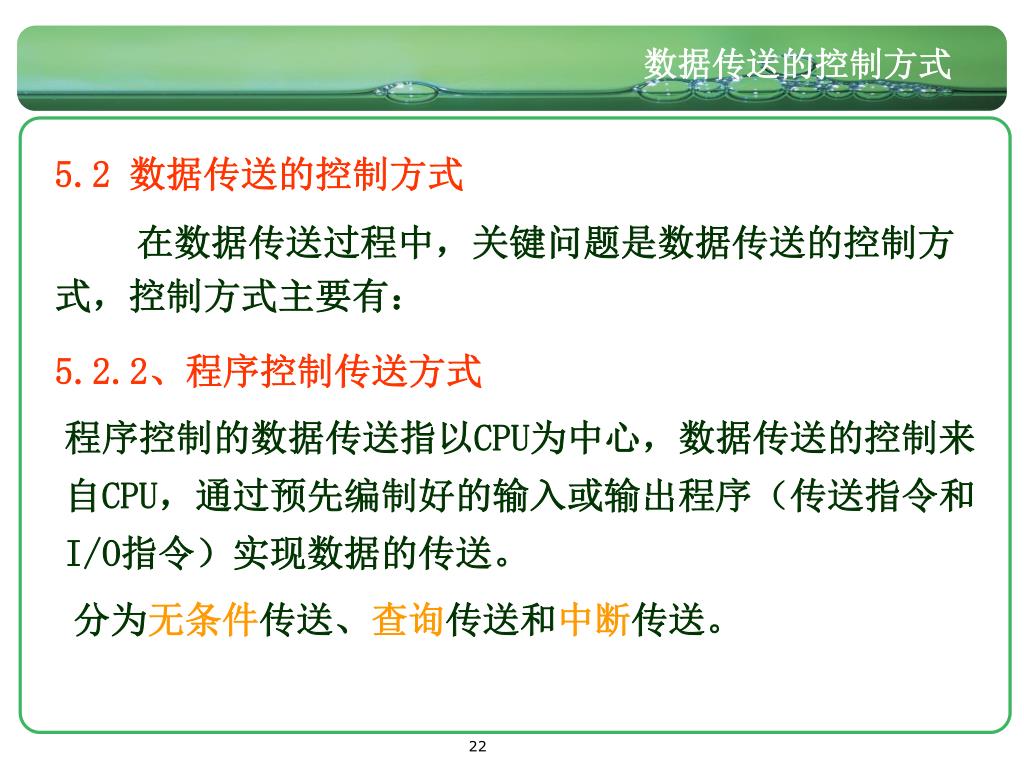 数据传送的控制方式

5.2 数据传送的控制方式

在数据传送过程中，关键问题是数据传送的控制方式，控制方式主要有：

5.2.2、程序控制传送方式

程序控制的数据传送指以CPU为中心，数据传送的控制来自CPU，通过预先编制好的输入或输出程序（传送指令和I/O指令）实现数据的传送。

分为无条件传送、查询传送和中断传送。

22